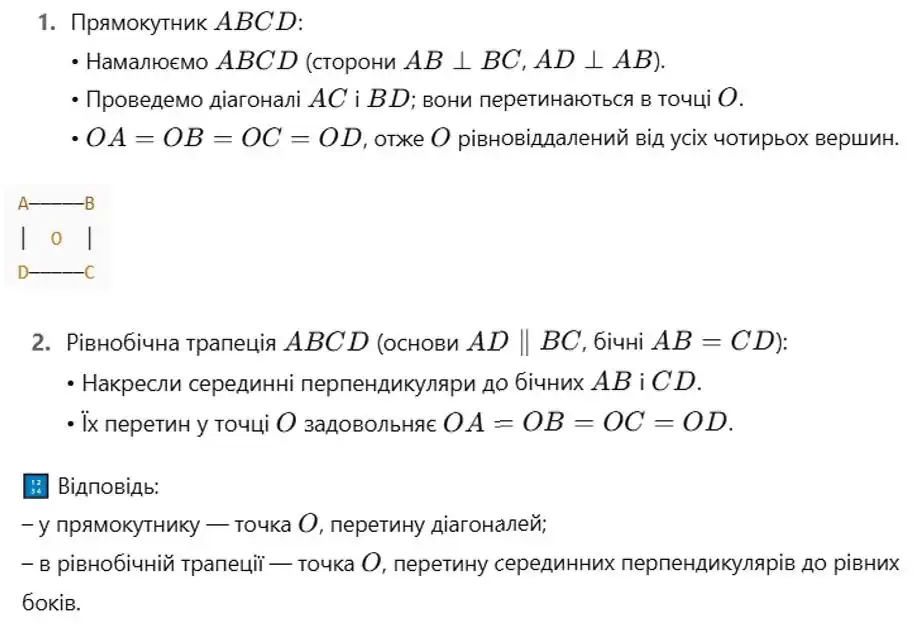 1. Прямокутник $ABCD$:

• Намалюємо $ABCD$ (сторони $AB \perp BC$, $AD \perp AB$).

• Проведемо діагоналі $AC$ і $BD$; вони перетинаються в точці $O$.

• $OA = OB = OC = OD$, отже $O$ рівновіддалений від усіх чотирьох вершин.

A———B
| O |
D———C

2. Рівнобічна трапеція $ABCD$ (основи $AD \parallel BC$, бічні $AB = CD$):

• Накресли серединні перпендикуляри до бічних $AB$ і $CD$.

• Їх перетин у точці $O$ задовольняє $OA = OB = OC = OD$.

Відповідь:
– у прямокутнику — точка $O$, перетину діагоналей;
– в рівнобічній трапеції — точка $O$, перетину серединних перпендикулярів до рівних боків.